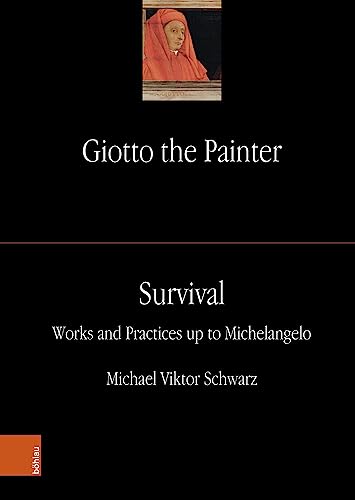 Giotto the Painter

Survival
Works and Practices up to Michelangelo

Michael Viktor Schwarz

böhlau